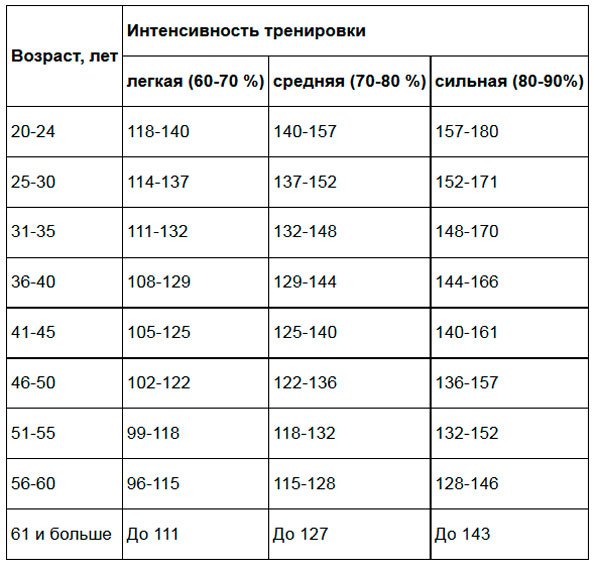 | Возраст, лет | Интенсивность тренировки | | |
|---|---|---|---|
| | легкая (60-70 %) | средняя (70-80 %) | сильная (80-90%) |
| 20-24 | 118-140 | 140-157 | 157-180 |
| 25-30 | 114-137 | 137-152 | 152-171 |
| 31-35 | 111-132 | 132-148 | 148-170 |
| 36-40 | 108-129 | 129-144 | 144-166 |
| 41-45 | 105-125 | 125-140 | 140-161 |
| 46-50 | 102-122 | 122-136 | 136-157 |
| 51-55 | 99-118 | 118-132 | 132-152 |
| 56-60 | 96-115 | 115-128 | 128-146 |
| 61 и больше | До 111 | До 127 | До 143 |